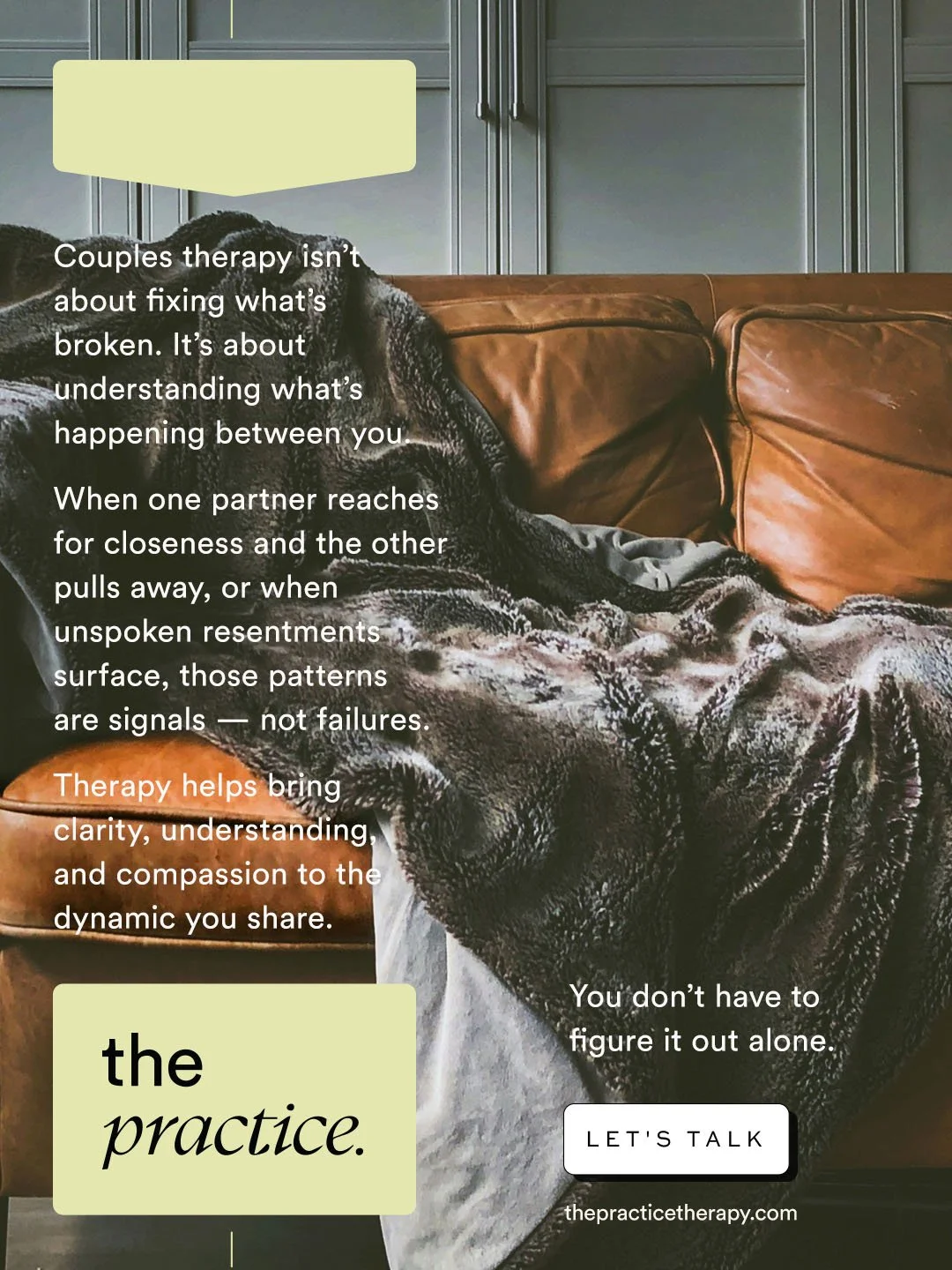 Couples therapy isn't about fixing what's broken. It's about understanding what's happening between you.

When one partner reaches for closeness and the other pulls away, or when unspoken resentments surface, those patterns are signals — not failures.

Therapy helps bring clarity, understanding, and compassion to the dynamic you share.

the practice.

You don't have to figure it out alone.

LET'S TALK

thepracticetherapy.com